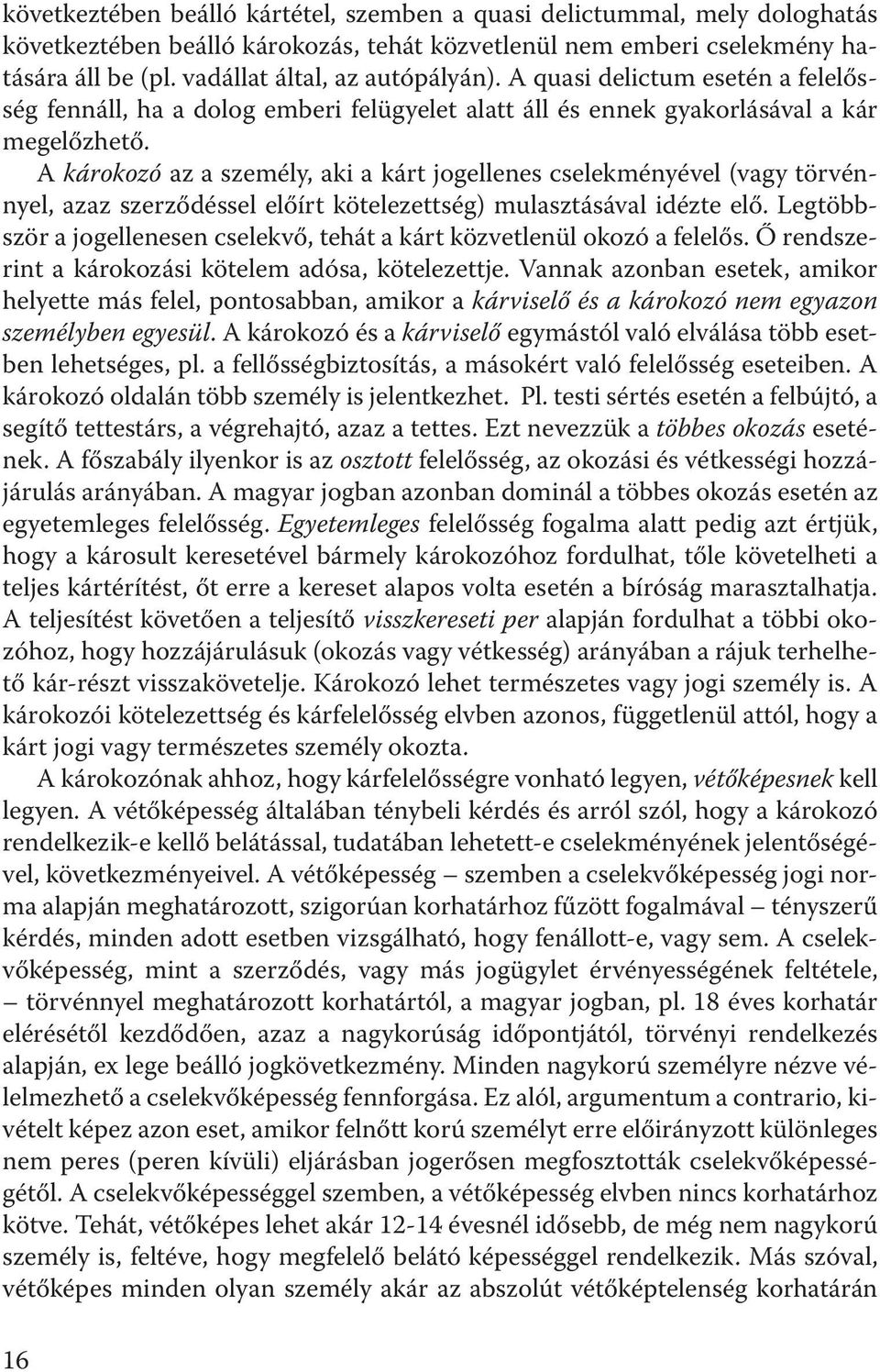 következtében beálló kártétel, szemben a quasi delictummal, mely dologhatás következtében beálló károkozás, tehát közvetlenül nem emberi cselekmény hatására áll be (pl. vadállat által, az autópályán). A quasi delictum esetén a felelősség fennáll, ha a dolog emberi felügyelet alatt áll és ennek gyakorlásával a kár megelőzhető.

A károkozó az a személy, aki a kárt jogellenes cselekményével (vagy törvénnyel, azaz szerződéssel előírt kötelezettség) mulasztásával idézte elő. Legtöbbször a jogellenesen cselekvő, tehát a kárt közvetlenül okozó a felelős. Ő rendszerint a károkozási kötelem adósa, kötelezettje. Vannak azonban esetek, amikor helyette más felel, pontosabban, amikor a kárviselő és a károkozó nem egyazon személyben egyesül. A károkozó és a kárviselő egymástól való elválása több esetben lehetséges, pl. a fellősségbiztosítás, a másokért való felelősség eseteiben. A károkozó oldalán több személy is jelentkezhet. Pl. testi sértés esetén a felbújtó, a segítő tettestárs, a végrehajtó, azaz a tettes. Ezt nevezzük a többes okozás esetének. A főszabály ilyenkor is az osztott felelősség, az okozási és vétkességi hozzájárulás arányában. A magyar jogban azonban dominál a többes okozás esetén az egyetemleges felelősség. Egyetemleges felelősség fogalma alatt pedig azt értjük, hogy a károsult keresetével bármely károkozóhoz fordulhat, tőle követelheti a teljes kártérítést, őt erre a kereset alapos volta esetén a bíróság marasztalhatja. A teljesítést követően a teljesítő visszkereseti per alapján fordulhat a többi okozóhoz, hogy hozzájárulásuk (okozás vagy vétkesség) arányában a rájuk terhelhető kár-részt visszakövetelje. Károkozó lehet természetes vagy jogi személy is. A károkozói kötelezettség és kárfelelősség elvben azonos, függetlenül attól, hogy a kárt jogi vagy természetes személy okozta.

A károkozónak ahhoz, hogy kárfelelősségre vonható legyen, vétőképesnek kell legyen. A vétőképesség általában ténybeli kérdés és arról szól, hogy a károkozó rendelkezik-e kellő belátással, tudatában lehetett-e cselekményének jelentőségével, következményeivel. A vétőképesség – szemben a cselekvőképesség jogi norma alapján meghatározott, szigorúan korhatárhoz fűzött fogalmával – tényszerű kérdés, minden adott esetben vizsgálható, hogy fenállott-e, vagy sem. A cselekvőképesség, mint a szerződés, vagy más jogügylet érvényességének feltétele, – törvénnyel meghatározott korhatártól, a magyar jogban, pl. 18 éves korhatár elérésétől kezdődően, azaz a nagykorúság időpontjától, törvényi rendelkezés alapján, ex lege beálló jogkövetkezmény. Minden nagykorú személyre nézve vélelmezhető a cselekvőképesség fennforgása. Ez alól, argumentum a contrario, kivételt képez azon eset, amikor felnőtt korú személyt erre előirányzott különleges nem peres (peren kívüli) eljárásban jogerősen megfosztották cselekvőképességétől. A cselekvőképességgel szemben, a vétőképesség elvben nincs korhatárhoz kötve. Tehát, vétőképes lehet akár 12-14 évesnél idősebb, de még nem nagykorú személy is, feltéve, hogy megfelelő belátó képességgel rendelkezik. Más szóval, vétőképes minden olyan személy akár az abszolút vétőképtelenség korhatárán

16